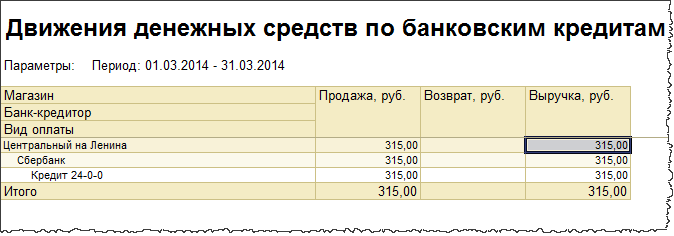 Движения денежных средств по банковским кредитам

Параметры: Период: 01.03.2014 - 31.03.2014

| Магазин<br>Банк-кредитор<br>Вид оплаты | Продажа, руб. | Возврат, руб. | Выручка, руб. |
|---|---|---|---|
| Центральный на Ленина | 315,00 | | 315,00 |
| Сбербанк | 315,00 | | 315,00 |
| Кредит 24-0-0 | 315,00 | | 315,00 |
| Итого | 315,00 | | 315,00 |